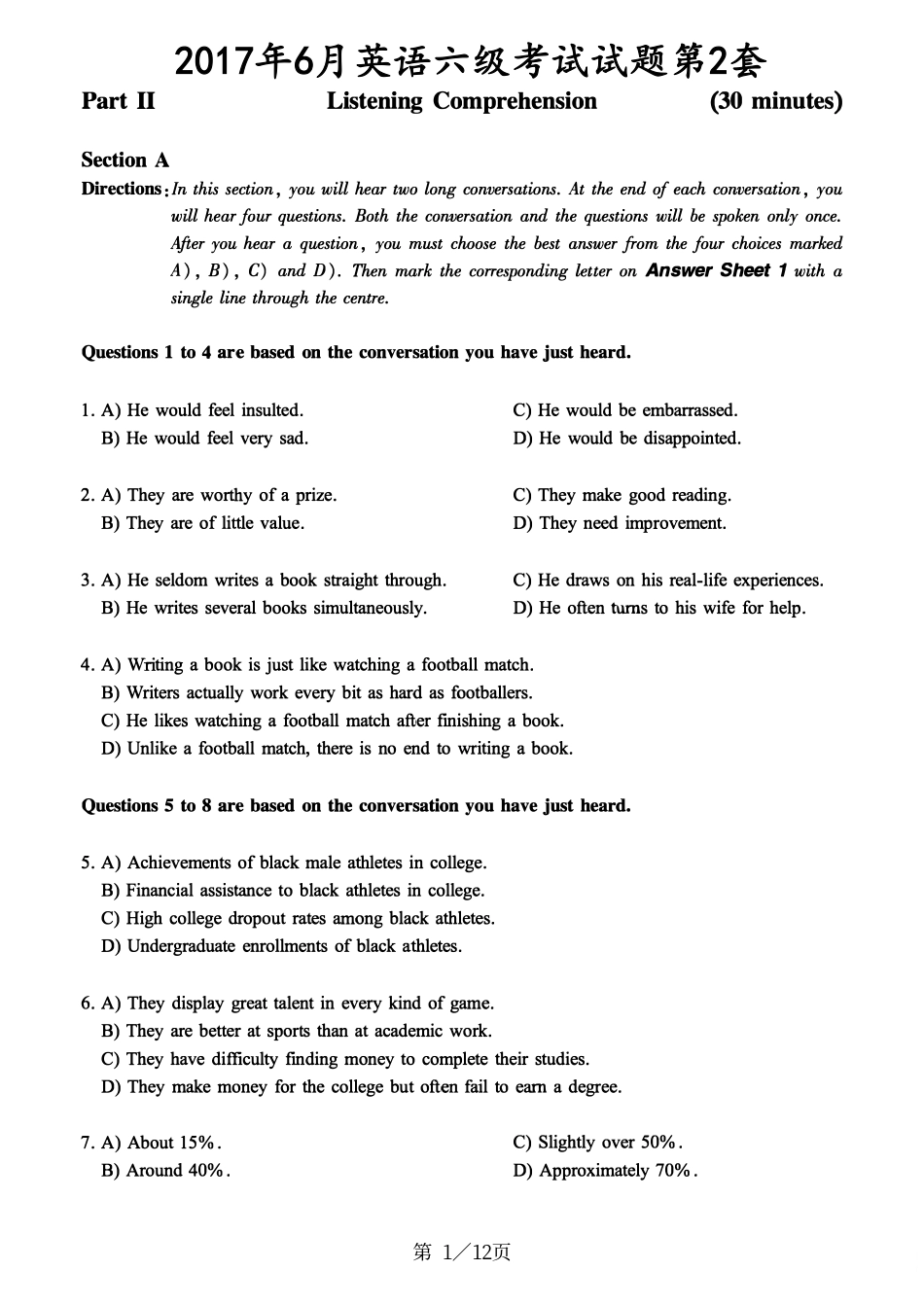 2017年6月英语六级考试试题第2套

Part II Listening Comprehension (30 minutes)

Section A

Directions: In this section, you will hear two long conversations. At the end of each conversation, you will hear four questions. Both the conversation and the questions will be spoken only once. After you hear a question, you must choose the best answer from the four choices marked A), B), C) and D). Then mark the corresponding letter on Answer Sheet 1 with a single line through the centre.

Questions 1 to 4 are based on the conversation you have just heard.

1. A) He would feel insulted.
B) He would feel very sad.
C) He would be embarrassed.
D) He would be disappointed.

2. A) They are worthy of a prize.
B) They are of little value.
C) They make good reading.
D) They need improvement.

3. A) He seldom writes a book straight through.
B) He writes several books simultaneously.
C) He draws on his real-life experiences.
D) He often turns to his wife for help.

4. A) Writing a book is just like watching a football match.
B) Writers actually work every bit as hard as footballers.
C) He likes watching a football match after finishing a book.
D) Unlike a football match, there is no end to writing a book.

Questions 5 to 8 are based on the conversation you have just heard.

5. A) Achievements of black male athletes in college.
B) Financial assistance to black athletes in college.
C) High college dropout rates among black athletes.
D) Undergraduate enrollments of black athletes.

6. A) They display great talent in every kind of game.
B) They are better at sports than at academic work.
C) They have difficulty finding money to complete their studies.
D) They make money for the college but often fail to earn a degree.

7. A) About 15%.
B) Around 40%.
C) Slightly over 50%.
D) Approximately 70%.

第 1/12页